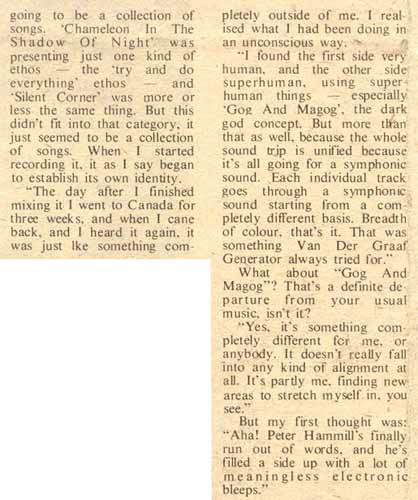 going to be a collection of songs. 'Chameleon In The Shadow Of Night' was presenting just one kind of ethos — the 'try and do everything' ethos — and 'Silent Corner' was more or less the same thing. But this didn't fit into that category, it just seemed to be a collection of songs. When I started recording it, it as I say began to establish its own identity.

"The day after I finished mixing it I went to Canada for three weeks, and when I cane back, and I heard it again, it was just lke something completely outside of me. I realised what I had been doing in an unconscious way.

"I found the first side very human, and the other side superhuman, using superhuman things — especially 'Gog And Magog', the dark god concept. But more than that as well, because the whole sound trip is unified because it's all going for a symphonic sound. Each individual track goes through a symphonic sound starting from a completely different basis. Breadth of colour, that's it. That was something Van Der Graaf Generator always tried for."

What about "Gog And Magog"? That's a definite departure from your usual music, isn't it?

"Yes, it's something completely different for me, or anybody. It doesn't really fall into any kind of alignment at all. It's partly me, finding new areas to stretch myself in, you see."

But my first thought was: "Aha! Peter Hammill's finally run out of words, and he's filled a side up with a lot of meaningless electronic bleeps."